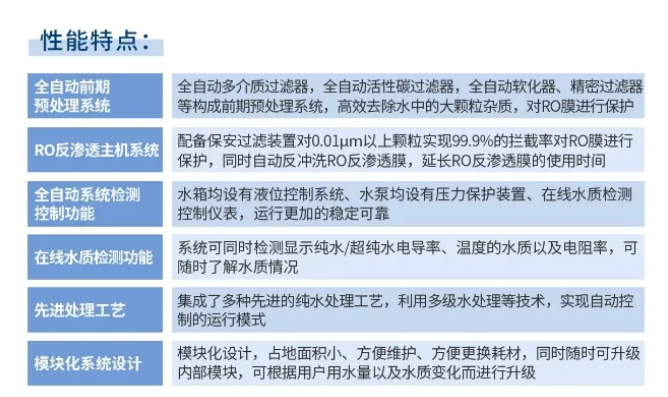 性能特点：

| | |
|---|---|
| 全自动前期预处理系统 | 全自动多介质过滤器，全自动活性碳过滤器，全自动软化器、精密过滤器等构成前期预处理系统，高效去除水中的大颗粒杂质，对RO膜进行保护 |
| RO反渗透主机系统 | 配备保安过滤装置对0.01μm以上颗粒实现99.9%的拦截率对RO膜进行保护，同时自动反冲洗RO反渗透膜，延长RO反渗透膜的使用时间 |
| 全自动系统检测控制功能 | 水箱均设有液位控制系统、水泵均设有压力保护装置、在线水质检测控制仪表，运行更加的稳定可靠 |
| 在线水质检测功能 | 系统可同时检测显示纯水/超纯水电导率、温度的水质以及电阻率，可随时了解水质情况 |
| 先进处理工艺 | 集成了多种先进的纯水处理工艺，利用多级水处理等技术，实现自动控制的运行模式 |
| 模块化系统设计 | 模块化设计，占地面积小、方便维护、方便更换耗材，同时随时可升级内部模块，可根据用户用水量以及水质变化而进行升级 |